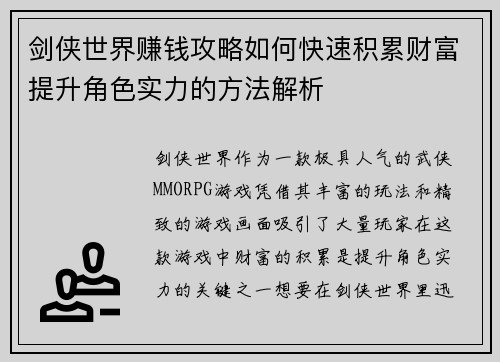 剑侠世界赚钱攻略如何快速积累财富提升角色实力的方法解析

剑侠世界作为一款极具人气的武侠MMORPG游戏凭借其丰富的玩法和精致的游戏画面吸引了大量玩家在这款游戏中财富的积累是提升角色实力的关键之一想要在剑侠世界里迅